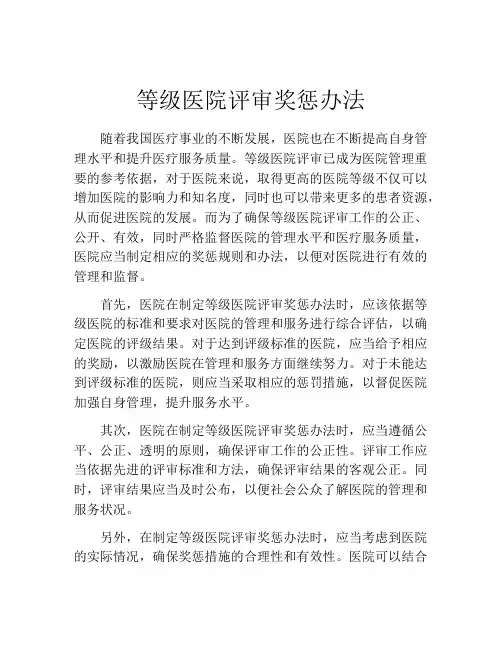 等级医院评审奖惩办法

随着我国医疗事业的不断发展，医院也在不断提高自身管理水平和提升医疗服务质量。等级医院评审已成为医院管理重要的参考依据，对于医院来说，取得更高的医院等级不仅可以增加医院的影响力和知名度，同时也可以带来更多的患者资源，从而促进医院的发展。而为了确保等级医院评审工作的公正、公开、有效，同时严格监督医院的管理水平和医疗服务质量，医院应当制定相应的奖惩规则和办法，以便对医院进行有效的管理和监督。

首先，医院在制定等级医院评审奖惩办法时，应该依据等级医院的标准和要求对医院的管理和服务进行综合评估，以确定医院的评级结果。对于达到评级标准的医院，应当给予相应的奖励，以激励医院在管理和服务方面继续努力。对于未能达到评级标准的医院，则应当采取相应的惩罚措施，以督促医院加强自身管理，提升服务水平。

其次，医院在制定等级医院评审奖惩办法时，应当遵循公平、公正、透明的原则，确保评审工作的公正性。评审工作应当依据先进的评审标准和方法，确保评审结果的客观公正。同时，评审结果应当及时公布，以便社会公众了解医院的管理和服务状况。

另外，在制定等级医院评审奖惩办法时，应当考虑到医院的实际情况，确保奖惩措施的合理性和有效性。医院可以结合